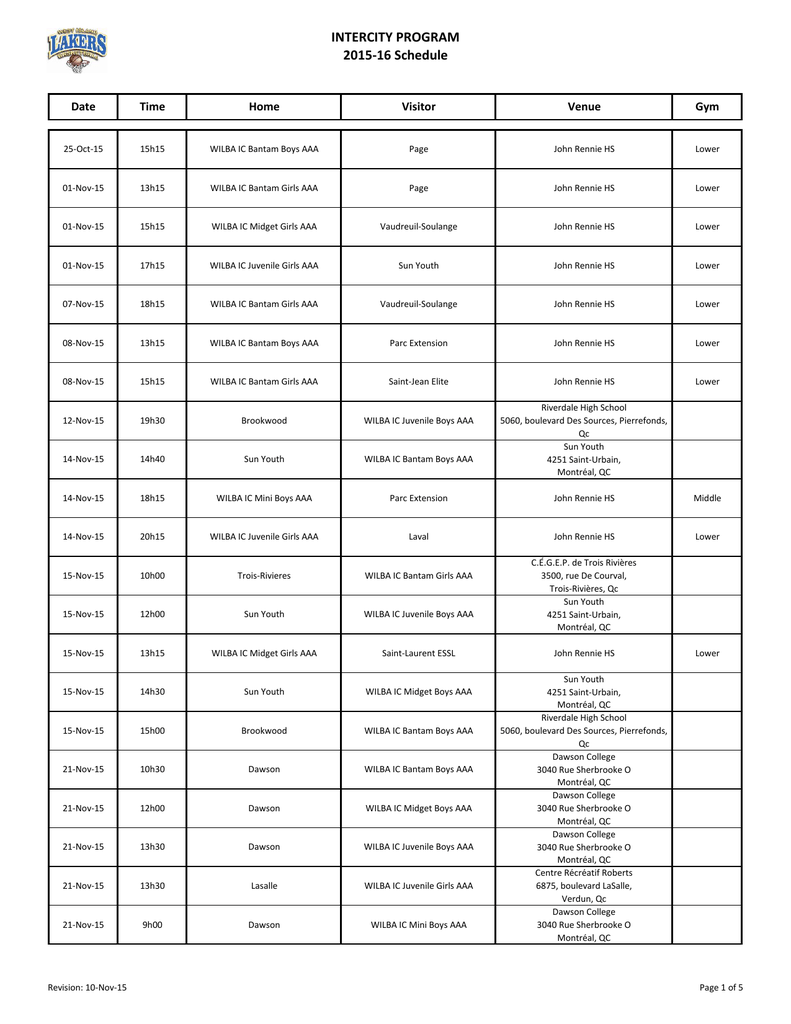 LAKERS

INTERCITY PROGRAM
2015-16 Schedule

| Date | Time | Home | Visitor | Venue | Gym |
|---|---|---|---|---|---|
| 25-Oct-15 | 15h15 | WILBA IC Bantam Boys AAA | Page | John Rennie HS | Lower |
| 01-Nov-15 | 13h15 | WILBA IC Bantam Girls AAA | Page | John Rennie HS | Lower |
| 01-Nov-15 | 15h15 | WILBA IC Midget Girls AAA | Vaudreuil-Soulange | John Rennie HS | Lower |
| 01-Nov-15 | 17h15 | WILBA IC Juvenile Girls AAA | Sun Youth | John Rennie HS | Lower |
| 07-Nov-15 | 18h15 | WILBA IC Bantam Girls AAA | Vaudreuil-Soulange | John Rennie HS | Lower |
| 08-Nov-15 | 13h15 | WILBA IC Bantam Boys AAA | Parc Extension | John Rennie HS | Lower |
| 08-Nov-15 | 15h15 | WILBA IC Bantam Girls AAA | Saint-Jean Elite | John Rennie HS | Lower |
| 12-Nov-15 | 19h30 | Brookwood | WILBA IC Juvenile Boys AAA | Riverdale High School 5060, boulevard Des Sources, Pierrefonds, Qc | |
| 14-Nov-15 | 14h40 | Sun Youth | WILBA IC Bantam Boys AAA | Sun Youth 4251 Saint-Urbain, Montréal, QC | |
| 14-Nov-15 | 18h15 | WILBA IC Mini Boys AAA | Parc Extension | John Rennie HS | Middle |
| 14-Nov-15 | 20h15 | WILBA IC Juvenile Girls AAA | Laval | John Rennie HS | Lower |
| 15-Nov-15 | 10h00 | Trois-Rivieres | WILBA IC Bantam Girls AAA | C.É.G.E.P. de Trois Rivières 3500, rue De Courval, Trois-Rivières, Qc | |
| 15-Nov-15 | 12h00 | Sun Youth | WILBA IC Juvenile Boys AAA | Sun Youth 4251 Saint-Urbain, Montréal, QC | |
| 15-Nov-15 | 13h15 | WILBA IC Midget Girls AAA | Saint-Laurent ESSL | John Rennie HS | Lower |
| 15-Nov-15 | 14h30 | Sun Youth | WILBA IC Midget Boys AAA | Sun Youth 4251 Saint-Urbain, Montréal, QC | |
| 15-Nov-15 | 15h00 | Brookwood | WILBA IC Bantam Boys AAA | Riverdale High School 5060, boulevard Des Sources, Pierrefonds, Qc | |
| 21-Nov-15 | 10h30 | Dawson | WILBA IC Bantam Boys AAA | Dawson College 3040 Rue Sherbrooke O Montréal, QC | |
| 21-Nov-15 | 12h00 | Dawson | WILBA IC Midget Boys AAA | Dawson College 3040 Rue Sherbrooke O Montréal, QC | |
| 21-Nov-15 | 13h30 | Dawson | WILBA IC Juvenile Boys AAA | Dawson College 3040 Rue Sherbrooke O Montréal, QC | |
| 21-Nov-15 | 13h30 | Lasalle | WILBA IC Juvenile Girls AAA | Centre Récréatif Roberts 6875, boulevard LaSalle, Verdun, Qc | |
| 21-Nov-15 | 9h00 | Dawson | WILBA IC Mini Boys AAA | Dawson College 3040 Rue Sherbrooke O Montréal, QC | |

Revision: 10-Nov-15
Page 1 of 5